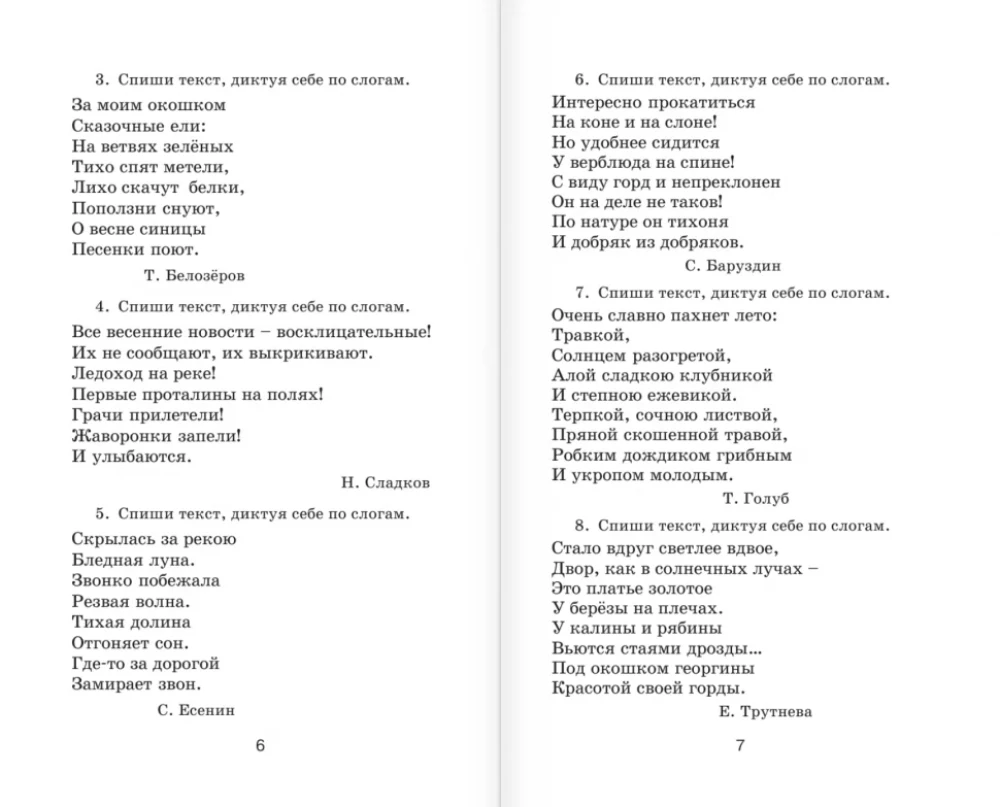 3. Спиши текст, диктуя себе по слогам.

За моим окошком
Сказочные ели:
На ветвях зелёных
Тихо спят метели,
Лихо скачут белки,
Поползни снуют,
О весне синицы
Песенки поют.

Т. Белозёров

4. Спиши текст, диктуя себе по слогам.

Все весенние новости – восклицательные! Их не сообщают, их выкрикивают. Ледоход на реке! Первые проталины на полях! Грачи прилетели! Жаворонки запели! И улыбаются.

Н. Сладков

5. Спиши текст, диктуя себе по слогам.

Скрылась за рекою
Бледная луна.
Звонко побежала
Резвая волна.
Тихая долина
Отгоняет сон.
Где-то за дорогой
Замирает звон.

С. Есенин

6

6. Спиши текст, диктуя себе по слогам.

Интересно прокатиться
На коне и на слоне!
Но удобнее сидится
У верблюда на спине!
С виду горд и непреклонен
Он на деле не таков!
По натуре он тихоня
И добряк из добряков.

С. Баруздин

7. Спиши текст, диктуя себе по слогам.

Очень славно пахнет лето:
Травкой,
Солнцем разогретой,
Алой сладкою клубникой
И степною ежевикой.
Терпкой, сочною листвой,
Пряной скошенной травой,
Робким дождиком грибным
И укропом молодым.

Т. Голуб

8. Спиши текст, диктуя себе по слогам.

Стало вдруг светлее вдвое,
Двор, как в солнечных лучах –
Это платье золотое
У берёзы на плечах.
У калины и рябины
Вьются стаями дрозды...
Под окошком георгины
Красотой своей горды.

Е. Трутнева

7